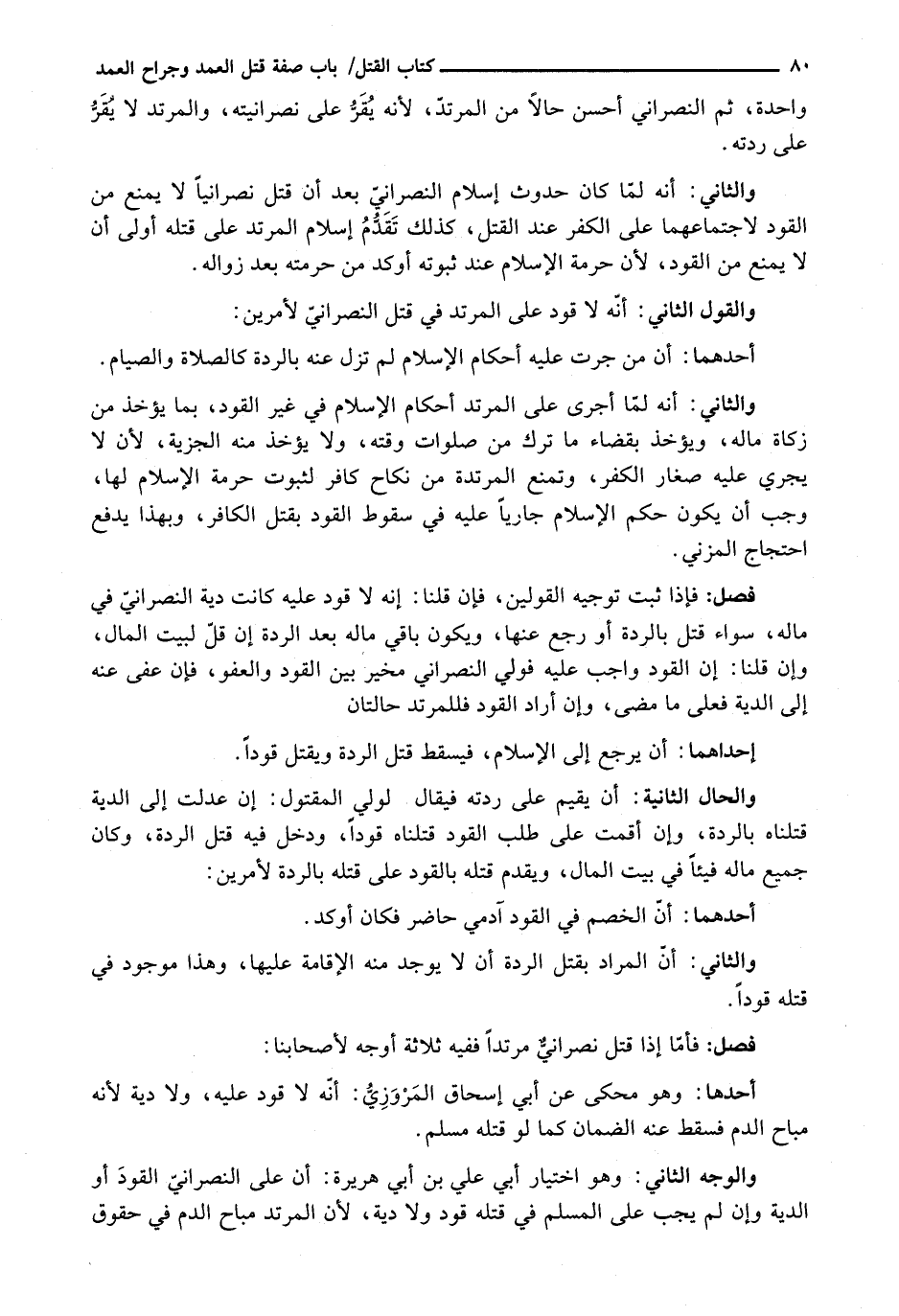 ٨٠ كتاب القتل/ باب صفة قتل العمد وجراح العمد

واحدة، ثم النصراني أحسن حالاً من المرتدّ، لأنه يُقَرُّ على نصرانيته، والمرتد لا يُقَرُّ على ردته.

والثاني: أنه لمّا كان حدوث إسلام النصرانيّ بعد أن قتل نصرانياً لا يمنع من القود لاجتماعهما على الكفر عند القتل، كذلك تَقَدُّمُ إسلام المرتد على قتله أولى أن لا يمنع من القود، لأن حرمة الإسلام عند ثبوته أوكد من حرمته بعد زواله.

والقول الثاني: أنّه لا قود على المرتد في قتل النصرانيّ لأمرين:

أحدهما: أن من جرت عليه أحكام الإسلام لم تزل عنه بالردة كالصلاة والصيام.

والثاني: أنه لمّا أجرى على المرتد أحكام الإسلام في غير القود، بما يؤخذ من زكاة ماله، ويؤخذ بقضاء ما ترك من صلوات وقته، ولا يؤخذ منه الجزية، لأن لا يجري عليه صغار الكفر، وتمنع المرتدة من نكاح كافر لثبوت حرمة الإسلام لها، وجب أن يكون حكم الإسلام جارياً عليه في سقوط القود بقتل الكافر، وبهذا يدفع احتجاج المزني.

فصل: فإذا ثبت توجيه القولين، فإن قلنا: إنه لا قود عليه كانت دية النصرانيّ في ماله، سواء قتل بالردة أو رجع عنها، ويكون باقي ماله بعد الردة إن قلّ لبيت المال، وإن قلنا: إن القود واجب عليه فولي النصراني مخير بين القود والعفو، فإن عفى عنه إلى الدية فعلى ما مضى، وإن أراد القود فللمرتد حالتان

إحداهما: أن يرجع إلى الإسلام، فيسقط قتل الردة ويقتل قوداً.

والحال الثانية: أن يقيم على ردته فيقال لولي المقتول: إن عدلت إلى الدية قتلناه بالردة، وإن أقمت على طلب القود قتلناه قوداً، ودخل فيه قتل الردة، وكان جميع ماله فيئاً في بيت المال، ويقدم قتله بالقود على قتله بالردة لأمرين:

أحدهما: أنّ الخصم في القود آدمي حاضر فكان أوكد.

والثاني: أنّ المراد بقتل الردة أن لا يوجد منه الإقامة عليها، وهذا موجود في قتله قوداً.

فصل: فأمّا إذا قتل نصرانيٌّ مرتداً ففيه ثلاثة أوجه لأصحابنا:

أحدها: وهو محكى عن أبي إسحاق المَرْوَزِيّ: أنّه لا قود عليه، ولا دية لأنه مباح الدم فسقط عنه الضمان كما لو قتله مسلم.

والوجه الثاني: وهو اختيار أبي علي بن أبي هريرة: أن على النصرانيّ القودَ أو الدية وإن لم يجب على المسلم في قتله قود ولا دية، لأن المرتد مباح الدم في حقوق